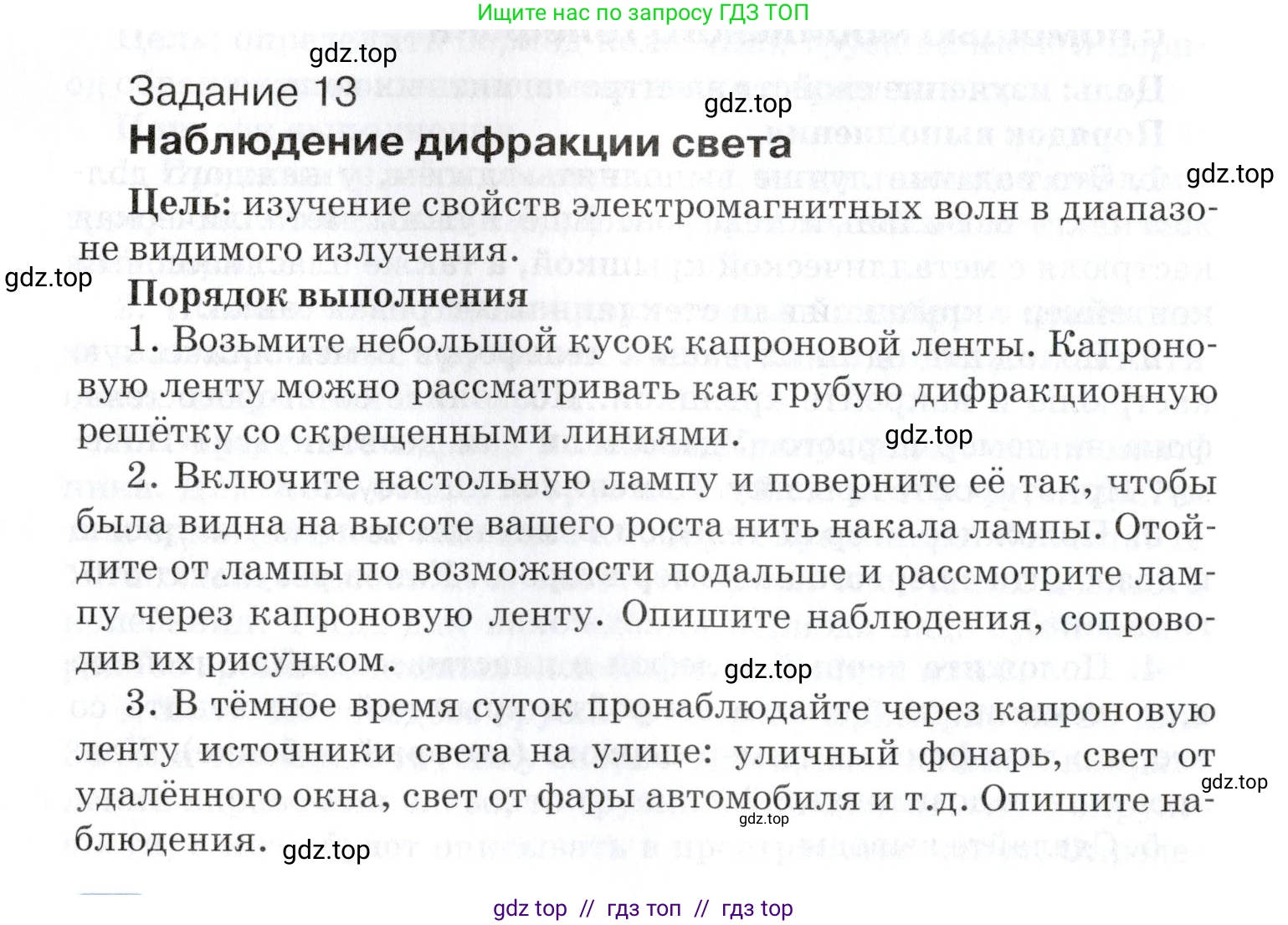 Ищите нас по запросу ГДЗ ТОП

gdz.top

Задание 13

gdz.top

Наблюдение дифракции света

gdz.top

Цель: изучение свойств электромагнитных волн в диапазоне видимого излучения.

gdz.top

Порядок выполнения

1. Возьмите небольшой кусок капроновой ленты. Капроновую ленту можно рассматривать как грубую дифракционную решётку со скрещенными линиями.

gdz.top

2. Включите настольную лампу и поверните её так, чтобы была видна на высоте вашего роста нить накала лампы. Отойдите от лампы по возможности подальше и рассмотрите лампу через капроновую ленту. Опишите наблюдения, сопроводив их рисунком.

gdz.top

3. В тёмное время суток пронаблюдайте через капроновую ленту источники света на улице: уличный фонарь, свет от удалённого окна, свет от фары автомобиля и т.д. Опишите наблюдения.

gdz.top

gdz.top

gdz.top

gdz top // гдз топ // гдз top